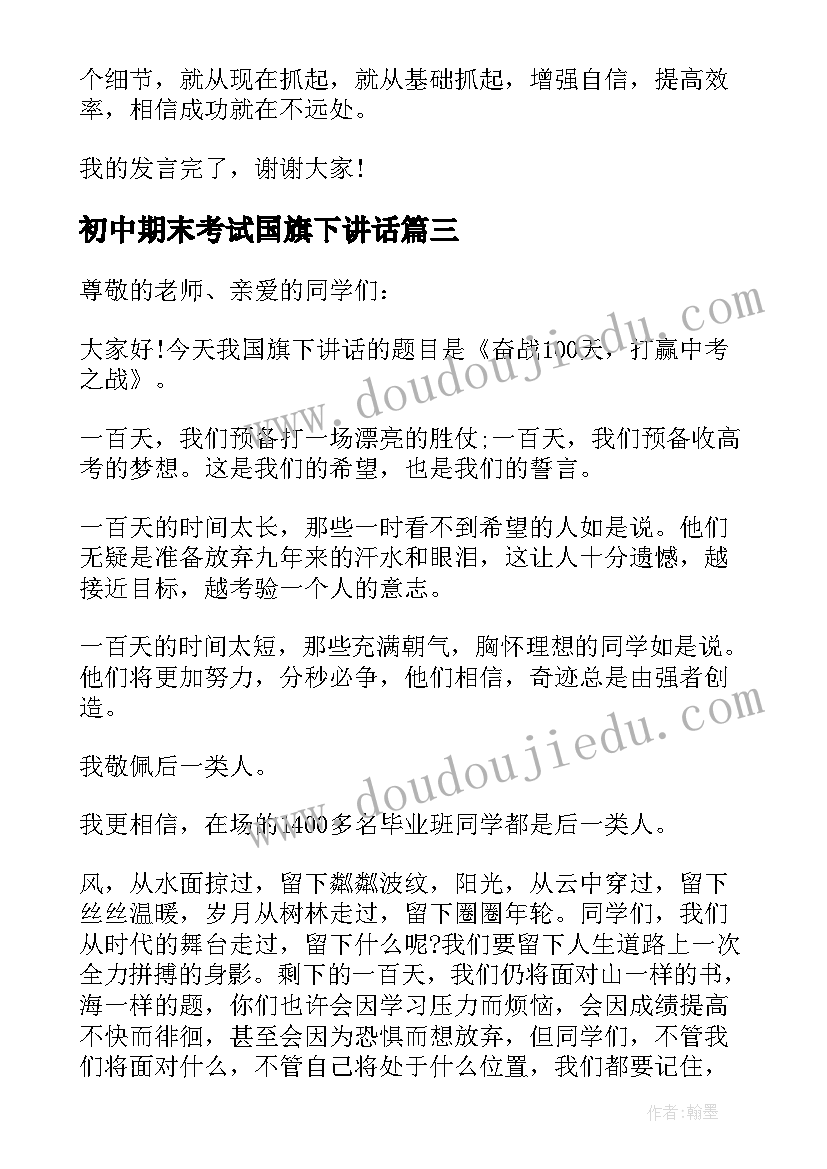 个细节，就从现在抓起，就从基础抓起，增强自信，提高效率，相信成功就在不远处。

我的发言完了，谢谢大家!

初中期末考试国旗下讲话篇三

尊敬的老师、亲爱的同学们：

大家好!今天我国旗下讲话的题目是《奋战100天，打赢中考之战》。

一百天，我们预备打一场漂亮的胜仗;一百天，我们预备收高考的梦想。这是我们的希望，也是我们的誓言。

一百天的时间太长，那些一时看不到希望的人如是说。他们无疑是准备放弃九年来的汗水和眼泪，这让人十分遗憾，越接近目标，越考验一个人的意志。

一百天的时间太短，那些充满朝气，胸怀理想的同学如是说。他们将更加努力，分秒必争，他们相信，奇迹总是由强者创造。

我敬佩后一类人。

我更相信，在场的1400多名毕业班同学都是后一类人。

风，从水面掠过，留下粼粼波纹，阳光，从云中穿过，留下丝丝温暖，岁月从树林走过，留下圈圈年轮。同学们，我们从时代的舞台走过，留下什么呢?我们要留下人生道路上一次全力拼搏的身影。剩下的一百天，我们仍将面对山一样的书，海一样的题，你们也许会因学习压力而烦恼，会因成绩提高不快而徘徊，甚至会因为恐惧而想放弃，但同学们，不管我们将面对什么，不管自己将处于什么位置，我们都要记住，

www.doudoujiedu.com

www.doudoujiedu.com

作者:翰墨